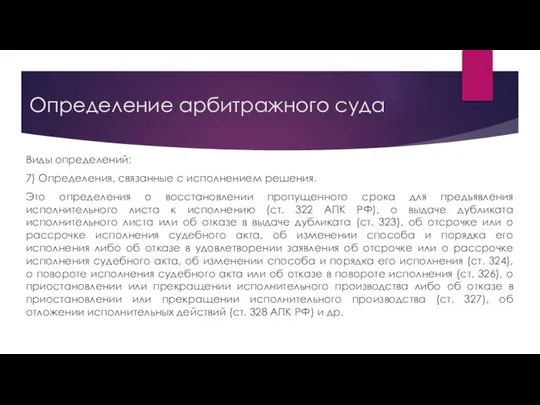 Определение арбитражного суда

Виды определений:

7) Определения, связанные с исполнением решения.

Это определения о восстановлении пропущенного срока для предъявления исполнительного листа к исполнению (ст. 322 АПК РФ), о выдаче дубликата исполнительного листа или об отказе в выдаче дубликата (ст. 323), об отсрочке или о рассрочке исполнения судебного акта, об изменении способа и порядка его исполнения либо об отказе в удовлетворении заявления об отсрочке или о рассрочке исполнения судебного акта, об изменении способа и порядка его исполнения (ст. 324), о повороте исполнения судебного акта или об отказе в повороте исполнения (ст. 326), о приостановлении или прекращении исполнительного производства либо об отказе в приостановлении или прекращении исполнительного производства (ст. 327), об отложении исполнительных действий (ст. 328 АПК РФ) и др.